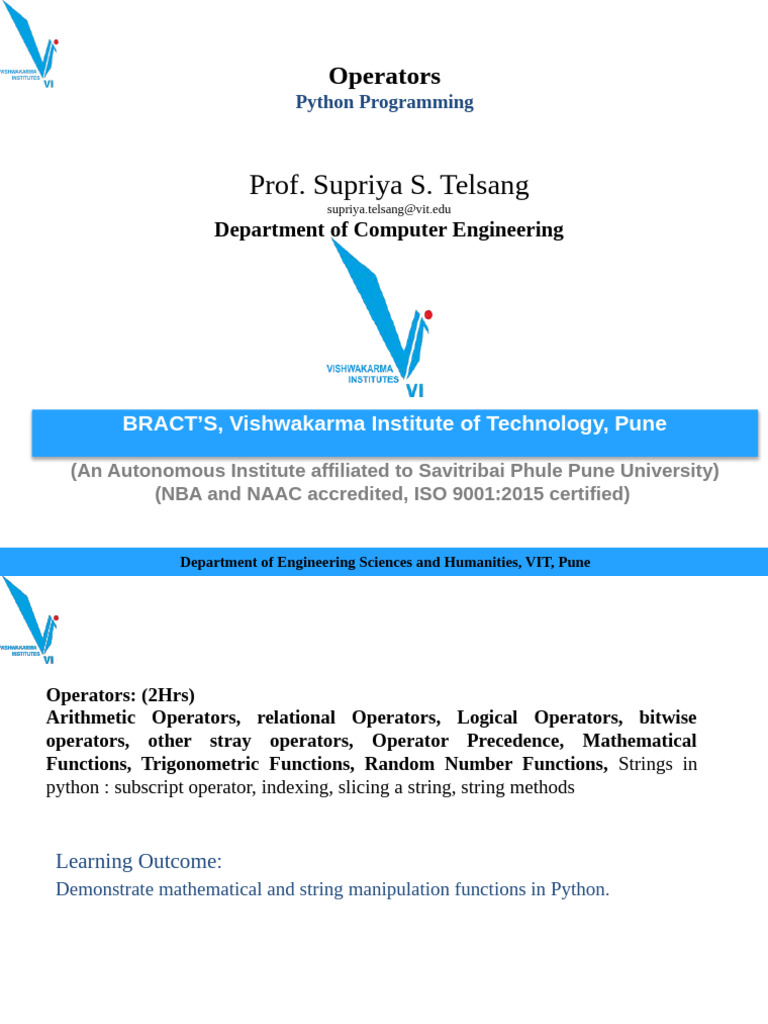 VISHWAKARMA INSTITUTES VI

Operators
Python Programming

Prof. Supriya S. Telsang
supriya.telsang@vit.edu
Department of Computer Engineering

VISHWAKARMA INSTITUTES VI

BRACT'S, Vishwakarma Institute of Technology, Pune

(An Autonomous Institute affiliated to Savitribai Phule Pune University)
(NBA and NAAC accredited, ISO 9001:2015 certified)

Department of Engineering Sciences and Humanities, VIT, Pune

VISHWAKARMA INSTITUTES VI

Operators: (2Hrs)
Arithmetic Operators, relational Operators, Logical Operators, bitwise operators, other stray operators, Operator Precedence, Mathematical Functions, Trigonometric Functions, Random Number Functions, Strings in python : subscript operator, indexing, slicing a string, string methods

Learning Outcome:
Demonstrate mathematical and string manipulation functions in Python.